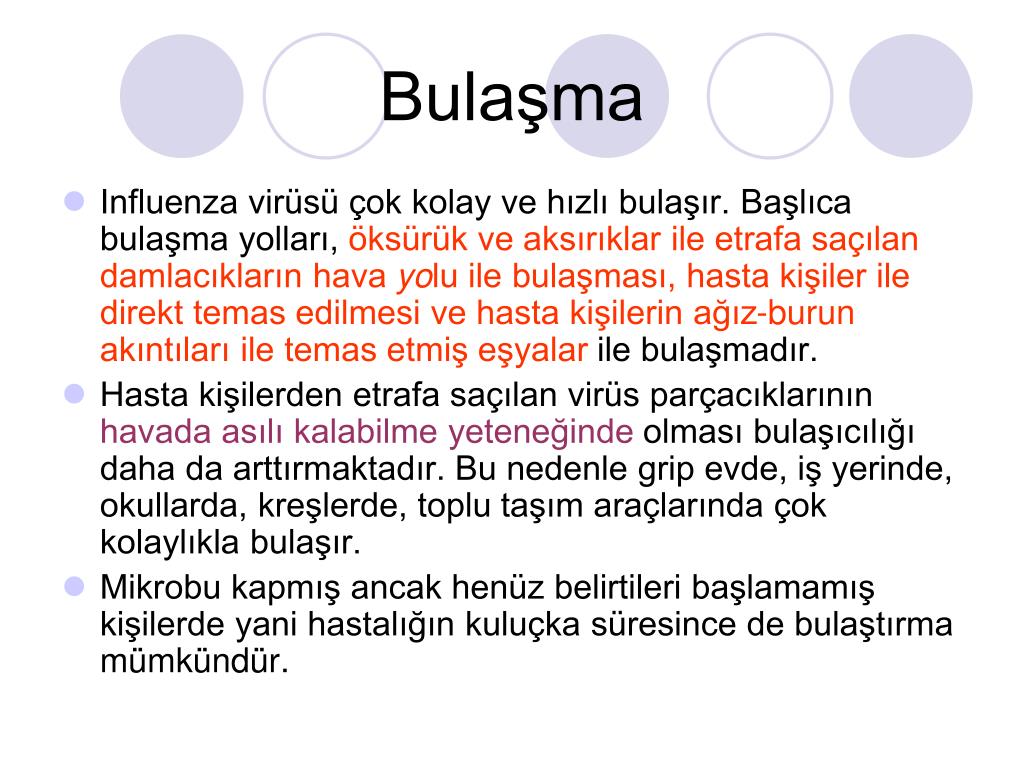 Bulaşma

Influenza virüsü çok kolay ve hızlı bulaşır. Başlıca bulaşma yolları, öksürük ve aksırıklar ile etrafa saçılan damlacıkların hava yolu ile bulaşması, hasta kişiler ile direkt temas edilmesi ve hasta kişilerin ağız-burun akıntıları ile temas etmiş eşyalar ile bulaşmadır.

Hasta kişilerden etrafa saçılan virüs parçacıklarının havada asılı kalabilme yeteneğinde olması bulaşıcılığı daha da arttırmaktadır. Bu nedenle grip evde, iş yerinde, okullarda, kreşlerde, toplu taşım araçlarında çok kolaylıkla bulaşır.

Mikrobu kapmış ancak henüz belirtileri başlamamış kişilerde yani hastalığın kuluçka süresince de bulaştırma mümkündür.